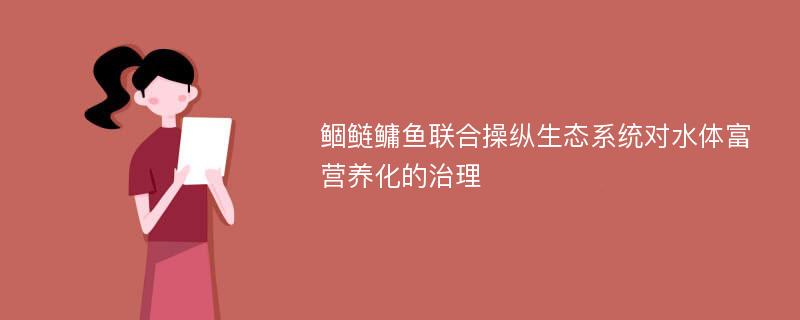 鲴鲢鳙鱼联合操纵生态系统对水体富营养化的治理